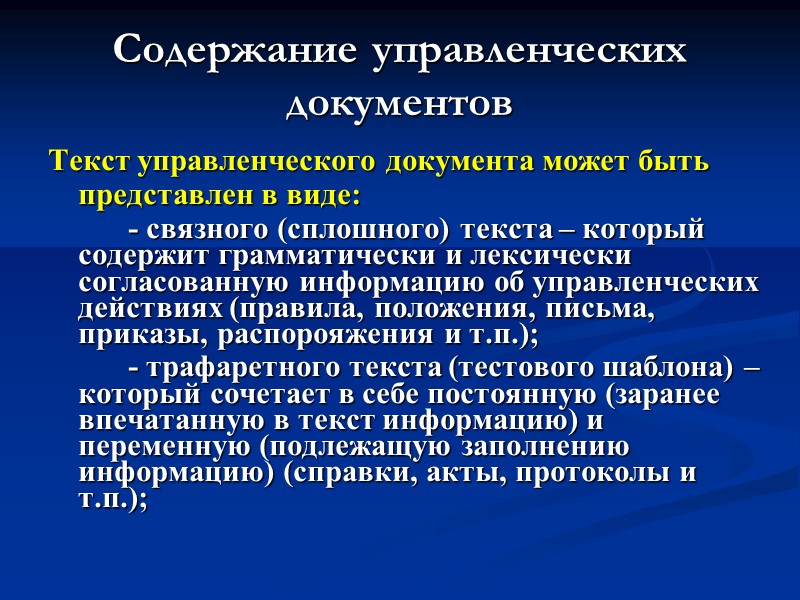 Содержание управленческих документов

Текст управленческого документа может быть представлен в виде:

- связного (сплошного) текста – который содержит грамматически и лексически согласованную информацию об управленческих действиях (правила, положения, письма, приказы, распорояжения и т.п.);

- трафаретного текста (тестового шаблона) – который сочетает в себе постоянную (заранее впечатанную в текст информацию) и переменную (подлежащую заполнению информацию) (справки, акты, протоколы и т.п.);